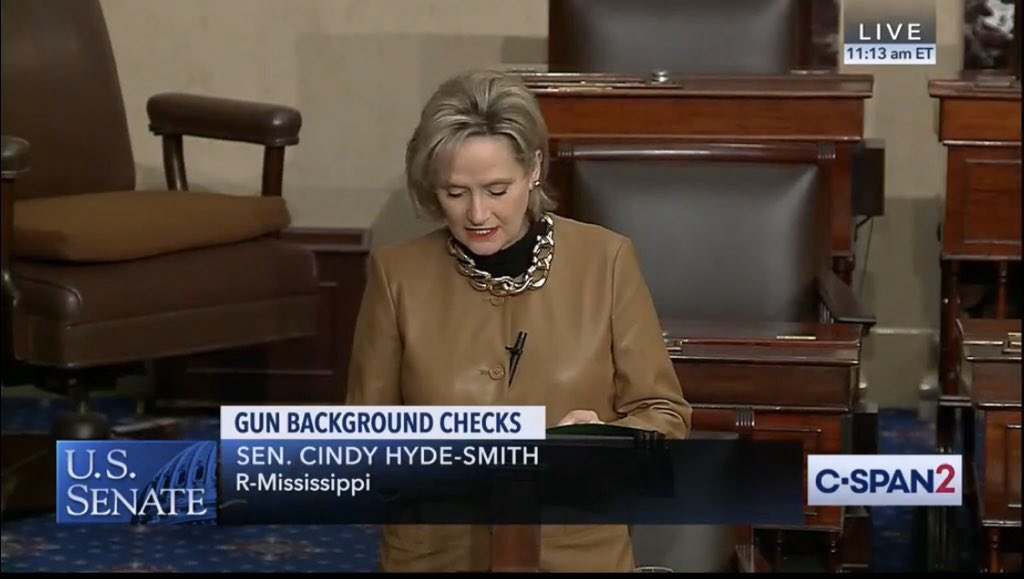 LIVE
11:13 am ET

GUN BACKGROUND CHECKS
U.S. SENATE
SEN. CINDY HYDE-SMITH
R-Mississippi

C-SPAN2